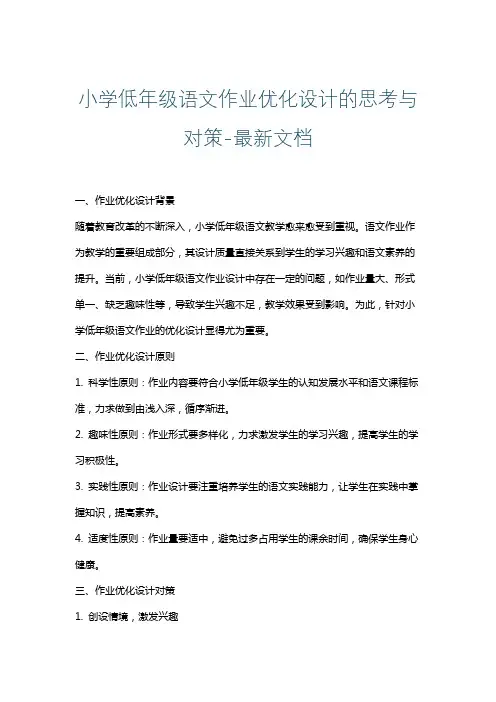 小学低年级语文作业优化设计的思考与对策-最新文档

一、作业优化设计背景

随着教育改革的不断深入，小学低年级语文教学愈来愈受到重视。语文作业作为教学的重要组成部分，其设计质量直接关系到学生的学习兴趣和语文素养的提升。当前，小学低年级语文作业设计中存在一定的问题，如作业量大、形式单一、缺乏趣味性等，导致学生兴趣不足，教学效果受到影响。为此，针对小学低年级语文作业的优化设计显得尤为重要。

二、作业优化设计原则

1. 科学性原则：作业内容要符合小学低年级学生的认知发展水平和语文课程标准，力求做到由浅入深，循序渐进。

2. 趣味性原则：作业形式要多样化，力求激发学生的学习兴趣，提高学生的学习积极性。

3. 实践性原则：作业设计要注重培养学生的语文实践能力，让学生在实践中掌握知识，提高素养。

4. 适度性原则：作业量要适中，避免过多占用学生的课余时间，确保学生身心健康。

三、作业优化设计对策

1. 创设情境，激发兴趣